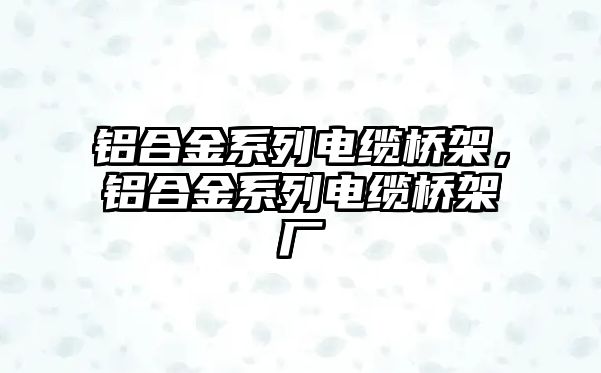 铝合金系列电缆桥架，铝合金系列电缆桥架厂